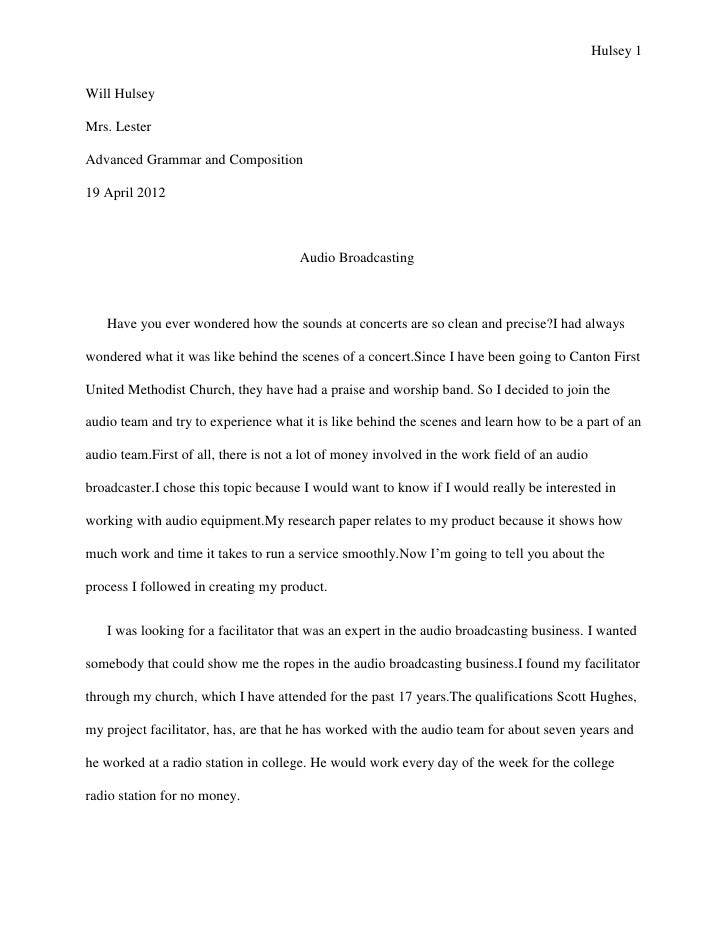 Hulsey 1

Will Hulsey

Mrs. Lester

Advanced Grammar and Composition

19 April 2012

Audio Broadcasting

Have you ever wondered how the sounds at concerts are so clean and precise?I had always wondered what it was like behind the scenes of a concert.Since I have been going to Canton First United Methodist Church, they have had a praise and worship band. So I decided to join the audio team and try to experience what it is like behind the scenes and learn how to be a part of an audio team.First of all, there is not a lot of money involved in the work field of an audio broadcaster.I chose this topic because I would want to know if I would really be interested in working with audio equipment.My research paper relates to my product because it shows how much work and time it takes to run a service smoothly.Now I'm going to tell you about the process I followed in creating my product.

I was looking for a facilitator that was an expert in the audio broadcasting business. I wanted somebody that could show me the ropes in the audio broadcasting business.I found my facilitator through my church, which I have attended for the past 17 years.The qualifications Scott Hughes, my project facilitator, has, are that he has worked with the audio team for about seven years and he worked at a radio station in college. He would work every day of the week for the college radio station for no money.